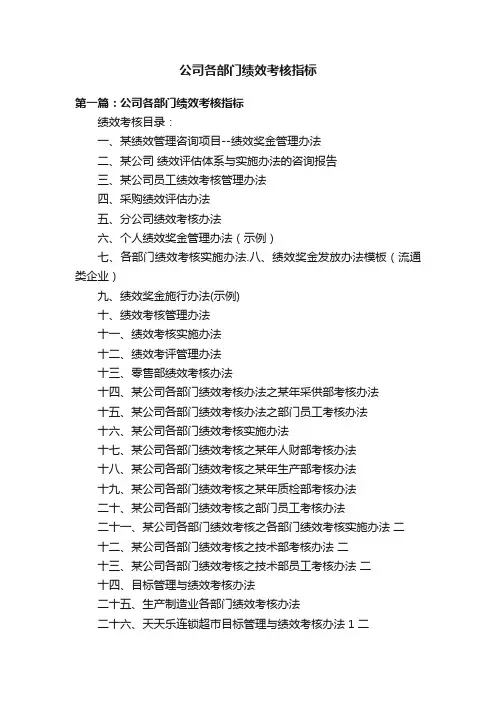 公司各部门绩效考核指标

第一篇：公司各部门绩效考核指标

绩效考核目录：

一、某绩效管理咨询项目--绩效奖金管理办法

二、某公司 绩效评估体系与实施办法的咨询报告

三、某公司员工绩效考核管理办法

四、采购绩效评估办法

五、分公司绩效考核办法

六、个人绩效奖金管理办法（示例）

七、各部门绩效考核实施办法.八、绩效奖金发放办法模板（流通类企业）

九、绩效奖金施行办法(示例)

十、绩效考核管理办法

十一、绩效考核实施办法

十二、绩效考评管理办法

十三、零售部绩效考核办法

十四、某公司各部门绩效考核办法之某年采供部考核办法

十五、某公司各部门绩效考核办法之部门员工考核办法

十六、某公司各部门绩效考核实施办法

十七、某公司各部门绩效考核之某年人财部考核办法

十八、某公司各部门绩效考核之某年生产部考核办法

十九、某公司各部门绩效考核之某年质检部考核办法

二十、某公司各部门绩效考核之部门员工考核办法

二十一、某公司各部门绩效考核之各部门绩效考核实施办法 二

十二、某公司各部门绩效考核之技术部考核办法 二

十三、某公司各部门绩效考核之技术部员工考核办法 二

十四、目标管理与绩效考核办法

二十五、生产制造业各部门绩效考核办法

二十六、天天乐连锁超市目标管理与绩效考核办法 1 二